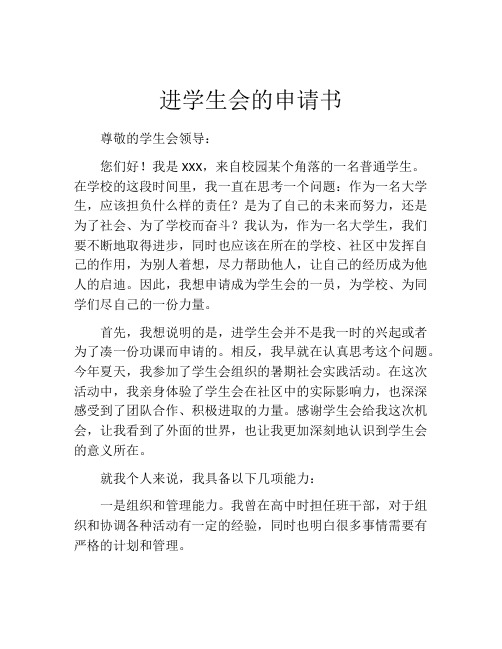 进学生会的申请书

尊敬的学生会领导：

您们好！我是 xxx，来自校园某个角落的一名普通学生。在学校的这段时间里，我一直在思考一个问题：作为一名大学生，应该担负什么样的责任？是为了自己的未来而努力，还是为了社会、为了学校而奋斗？我认为，作为一名大学生，我们要不断地取得进步，同时也应该在所在的学校、社区中发挥自己的作用，为别人着想，尽力帮助他人，让自己的经历成为他人的启迪。因此，我想申请成为学生会的一员，为学校、为同学们尽自己的一份力量。

首先，我想说明的是，进学生会并不是我一时的兴起或者为了凑一份功课而申请的。相反，我早就在认真思考这个问题。今年夏天，我参加了学生会组织的暑期社会实践活动。在这次活动中，我亲身体验了学生会在社区中的实际影响力，也深深感受到了团队合作、积极进取的力量。感谢学生会给我这次机会，让我看到了外面的世界，也让我更加深刻地认识到学生会的意义所在。

就我个人来说，我具备以下几项能力：

一是组织和管理能力。我曾在高中时担任班干部，对于组织和协调各种活动有一定的经验，同时也明白很多事情需要有严格的计划和管理。